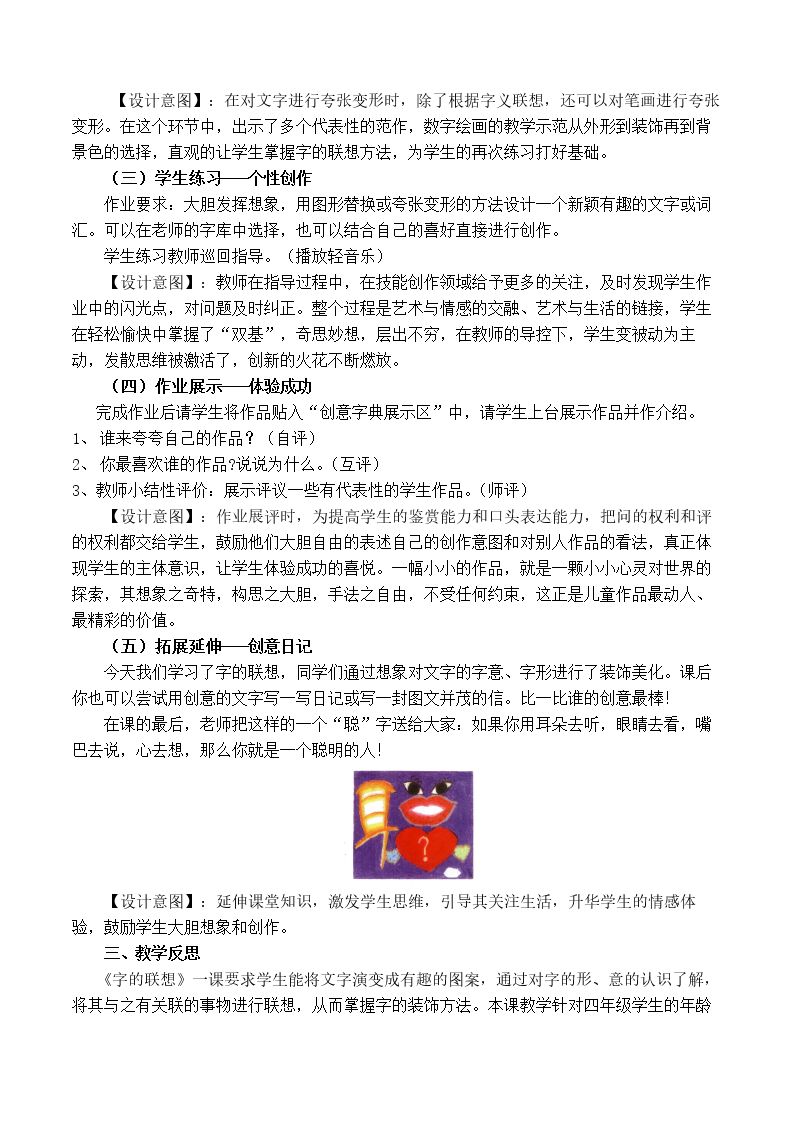 【设计意图】：在对文字进行夸张变形时，除了根据字义联想，还可以对笔画进行夸张变形。在这个环节中，出示了多个代表性的范作，数字绘画的教学示范从外形到装饰再到背景色的选择，直观的让学生掌握字的联想方法，为学生的再次练习打好基础。

（三）学生练习——个性创作

作业要求：大胆发挥想象，用图形替换或夸张变形的方法设计一个新颖有趣的文字或词汇。可以在老师的字库中选择，也可以结合自己的喜好直接进行创作。

学生练习教师巡回指导。（播放轻音乐）

【设计意图】：教师在指导过程中，在技能创作领域给予更多的关注，及时发现学生作业中的闪光点，对问题及时纠正。整个过程是艺术与情感的交融、艺术与生活的链接，学生在轻松愉快中掌握了“双基”，奇思妙想，层出不穷，在教师的导控下，学生变被动为主动，发散思维被激活了，创新的火花不断燃放。

（四）作业展示——体验成功

完成作业后请学生将作品贴入“创意字典展示区”中，请学生上台展示作品并作介绍。

1、谁来夸夸自己的作品？（自评）

2、你最喜欢谁的作品?说说为什么。（互评）

3、教师小结性评价：展示评议一些有代表性的学生作品。（师评）

【设计意图】：作业展评时，为提高学生的鉴赏能力和口头表达能力，把问的权利和评的权利都交给学生，鼓励他们大胆自由的表述自己的创作意图和对别人作品的看法，真正体现学生的主体意识，让学生体验成功的喜悦。一幅小小的作品，就是一颗小小心灵对世界的探索，其想象之奇特，构思之大胆，手法之自由，不受任何约束，这正是儿童作品最动人、最精彩的价值。

（五）拓展延伸——创意日记

今天我们学习了字的联想，同学们通过想象对文字的字意、字形进行了装饰美化。课后你也可以尝试用创意的文字写一写日记或写一封图文并茂的信。比一比谁的创意最棒!

在课的最后，老师把这样的一个“聪”字送给大家：如果你用耳朵去听，眼睛去看，嘴巴去说，心去想，那么你就是一个聪明的人!

【设计意图】：延伸课堂知识，激发学生思维，引导其关注生活，升华学生的情感体验，鼓励学生大胆想象和创作。

三、教学反思

《字的联想》一课要求学生能将文字演变成有趣的图案，通过对字的形、意的认识了解，将其与之有关联的事物进行联想，从而掌握字的装饰方法。本课教学针对四年级学生的年龄